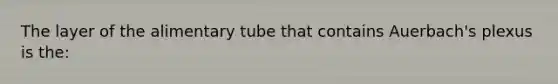 The layer of the alimentary tube that contains Auerbach's plexus is the: